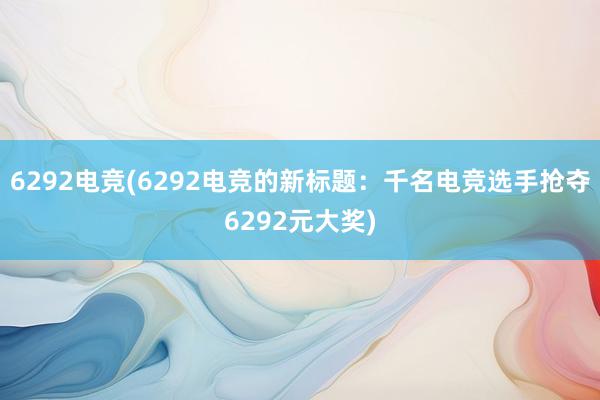 6292电竞(6292电竞的新标题：千名电竞选手抢夺6292元大奖)